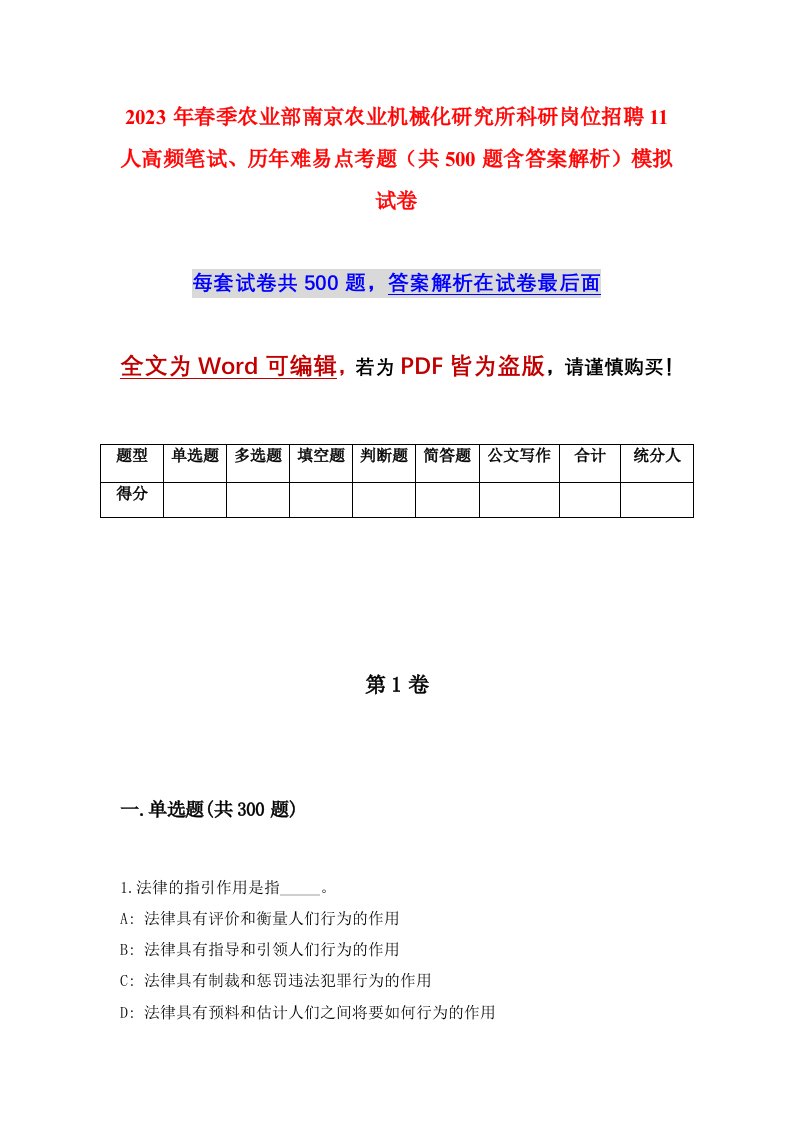 2023 年春季农业部南京农业机械化研究所科研岗位招聘 11 人高频笔试、历年难易点考题（共 500 题含答案解析）模拟试卷

每套试卷共 500 题，答案解析在试卷最后面

全文为 Word 可编辑，若为 PDF 皆为盗版，请谨慎购买！

| 题型 | 单选题 | 多选题 | 填空题 | 判断题 | 简答题 | 公文写作 | 合计 | 统分人 |
|---|---|---|---|---|---|---|---|---|
| 得分 | | | | | | | | |

第 1 卷

一.单选题(共 300 题)

1.法律的指引作用是指_____。
A: 法律具有评价和衡量人们行为的作用
B: 法律具有指导和引领人们行为的作用
C: 法律具有制裁和惩罚违法犯罪行为的作用
D: 法律具有预料和估计人们之间将要如何行为的作用